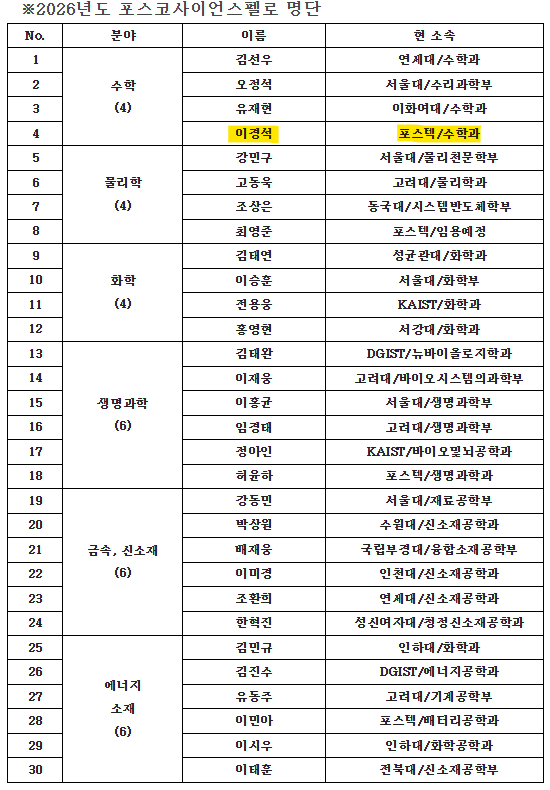 ※2026년도 포스코사이언스펠로 명단

| No. | 분야 | 이름 | 현 소속 |
|---|---|---|---|
| 1 | 수학 (4) | 김선우 | 연세대/수학과 |
| 2 | | 오정석 | 서울대/수리과학부 |
| 3 | | 유재현 | 이화여대/수학과 |
| 4 | | 이경석 | 포스텍/수학과 |
| 5 | 물리학 (4) | 강민구 | 서울대/물리천문학부 |
| 6 | | 고동욱 | 고려대/물리학과 |
| 7 | | 조상은 | 동국대/시스템반도체학부 |
| 8 | | 최영준 | 포스텍/임용예정 |
| 9 | 화학 (4) | 김태연 | 성균관대/화학과 |
| 10 | | 이승훈 | 서울대/화학부 |
| 11 | | 전용웅 | KAIST/화학과 |
| 12 | | 홍영현 | 서강대/화학과 |
| 13 | 생명과학 (6) | 김태완 | DGIST/뉴바이올로지학과 |
| 14 | | 이재웅 | 고려대/바이오시스템의과학부 |
| 15 | | 이홍균 | 서울대/생명과학부 |
| 16 | | 임경태 | 고려대/생명과학부 |
| 17 | | 정아인 | KAIST/바이오및뇌공학과 |
| 18 | | 허윤하 | 포스텍/생명과학과 |
| 19 | 금속, 신소재 (6) | 강동민 | 서울대/재료공학부 |
| 20 | | 박상원 | 수원대/신소재공학과 |
| 21 | | 배재웅 | 국립부경대/융합소재공학부 |
| 22 | | 이미경 | 인천대/신소재공학과 |
| 23 | | 조환희 | 연세대/신소재공학과 |
| 24 | | 한혁진 | 성신여자대/청정신소재공학과 |
| 25 | 에너지 소재 (6) | 김민규 | 인하대/화학과 |
| 26 | | 김진수 | DGIST/에너지공학과 |
| 27 | | 유동주 | 고려대/기계공학부 |
| 28 | | 이민아 | 포스텍/배터리공학과 |
| 29 | | 이시우 | 인하대/화학공학과 |
| 30 | | 이태훈 | 전북대/신소재공학부 |